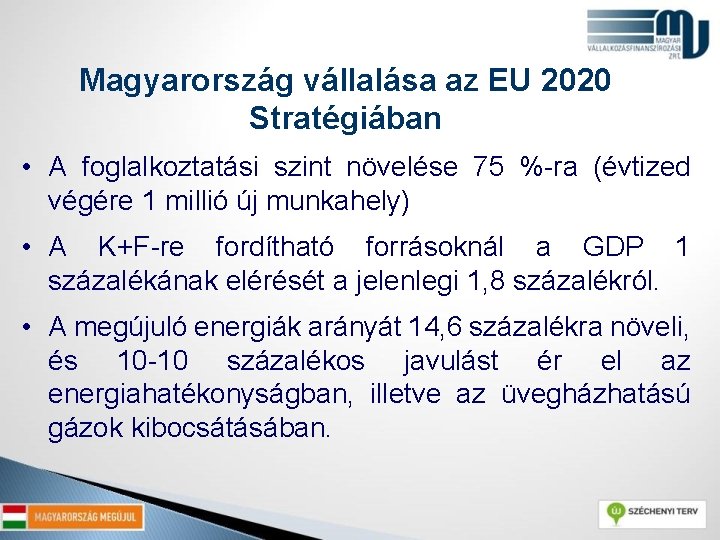 MAGYAR VÁLLALKOZÁSFINANSZÍROZÁSI ZRT.

Magyarország vállalása az EU 2020 Stratégiában

• A foglalkoztatási szint növelése 75 %-ra (évtized végére 1 millió új munkahely)

• A K+F-re fordítható forrásoknál a GDP 1 százalékának elérését a jelenlegi 1,8 százalékról.

• A megújuló energiák arányát 14,6 százalékra növeli, és 10-10 százalékos javulást ér el az energiahatékonyságban, illetve az üvegházhatású gázok kibocsátásában.

MAGYARORSZÁG MEGÚJUL

SZÉCHENYI TERV